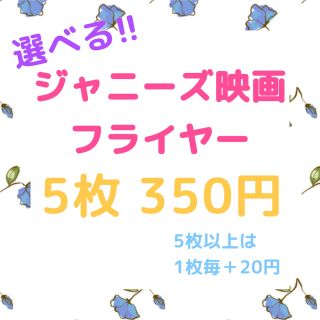 選べる!!
ジャニーズ映画
フライヤー
5枚 350円

5枚以上は
1枚毎＋20円